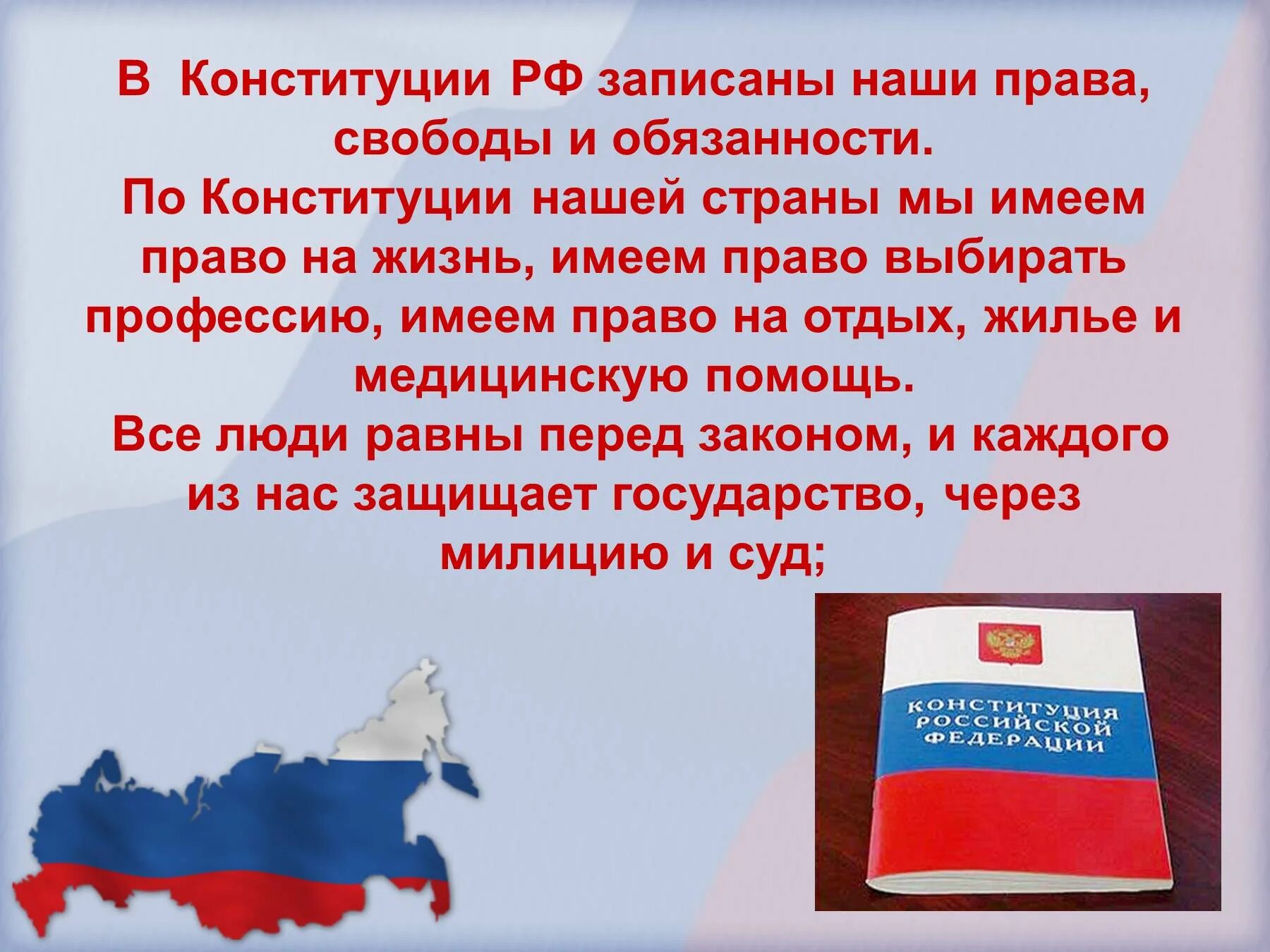 В Конституции РФ записаны наши права, свободы и обязанности.
По Конституции нашей страны мы имеем право на жизнь, имеем право выбирать профессию, имеем право на отдых, жилье и медицинскую помощь.
Все люди равны перед законом, и каждого из нас защищает государство, через милицию и суд;

КОНСТИТУЦИЯ РОССИЙСКОЙ ФЕДЕРАЦИИ